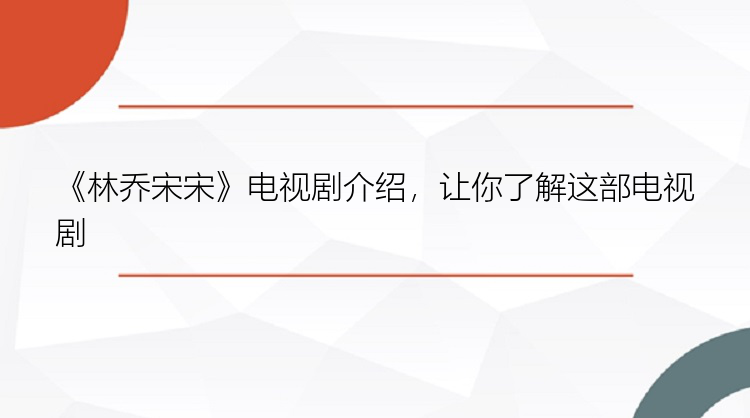 《林乔宋宋》电视剧介绍，让你了解这部电视剧